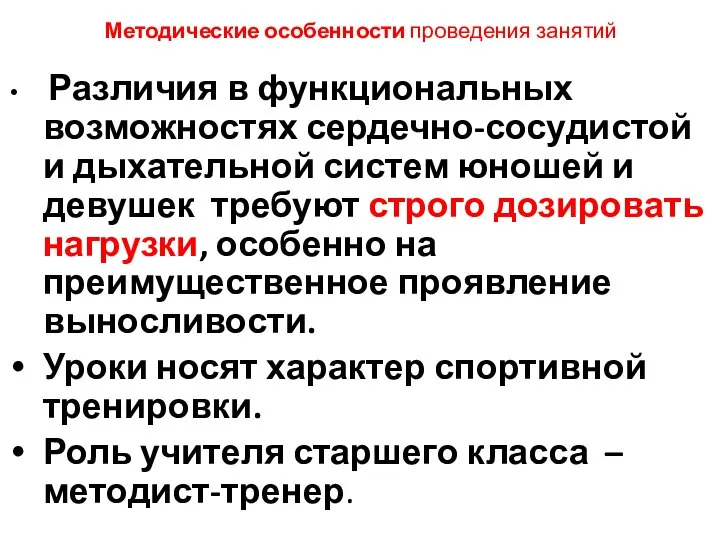 Методические особенности проведения занятий

• Различия в функциональных возможностях сердечно-сосудистой и дыхательной систем юношей и девушек требуют строго дозировать нагрузки, особенно на преимущественное проявление выносливости.
• Уроки носят характер спортивной тренировки.
• Роль учителя старшего класса – методист-тренер.